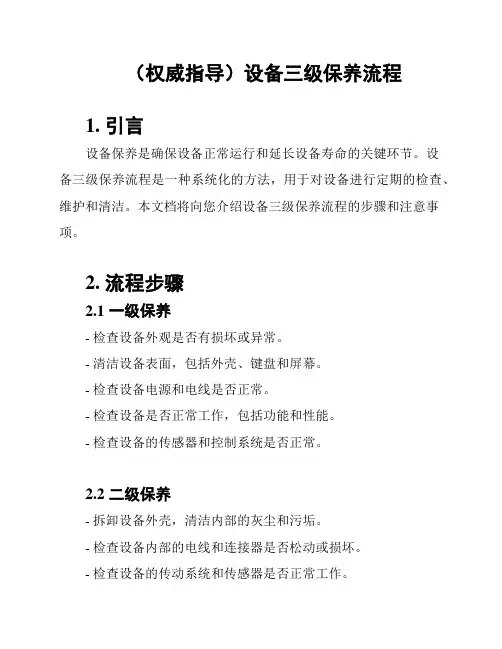 （权威指导）设备三级保养流程

1. 引言

设备保养是确保设备正常运行和延长设备寿命的关键环节。设备三级保养流程是一种系统化的方法，用于对设备进行定期的检查、维护和清洁。本文档将向您介绍设备三级保养流程的步骤和注意事项。

2. 流程步骤

2.1 一级保养

- 检查设备外观是否有损坏或异常。
- 清洁设备表面，包括外壳、键盘和屏幕。
- 检查设备电源和电线是否正常。
- 检查设备是否正常工作，包括功能和性能。
- 检查设备的传感器和控制系统是否正常。

2.2 二级保养

- 拆卸设备外壳，清洁内部的灰尘和污垢。
- 检查设备内部的电线和连接器是否松动或损坏。
- 检查设备的传动系统和传感器是否正常工作。